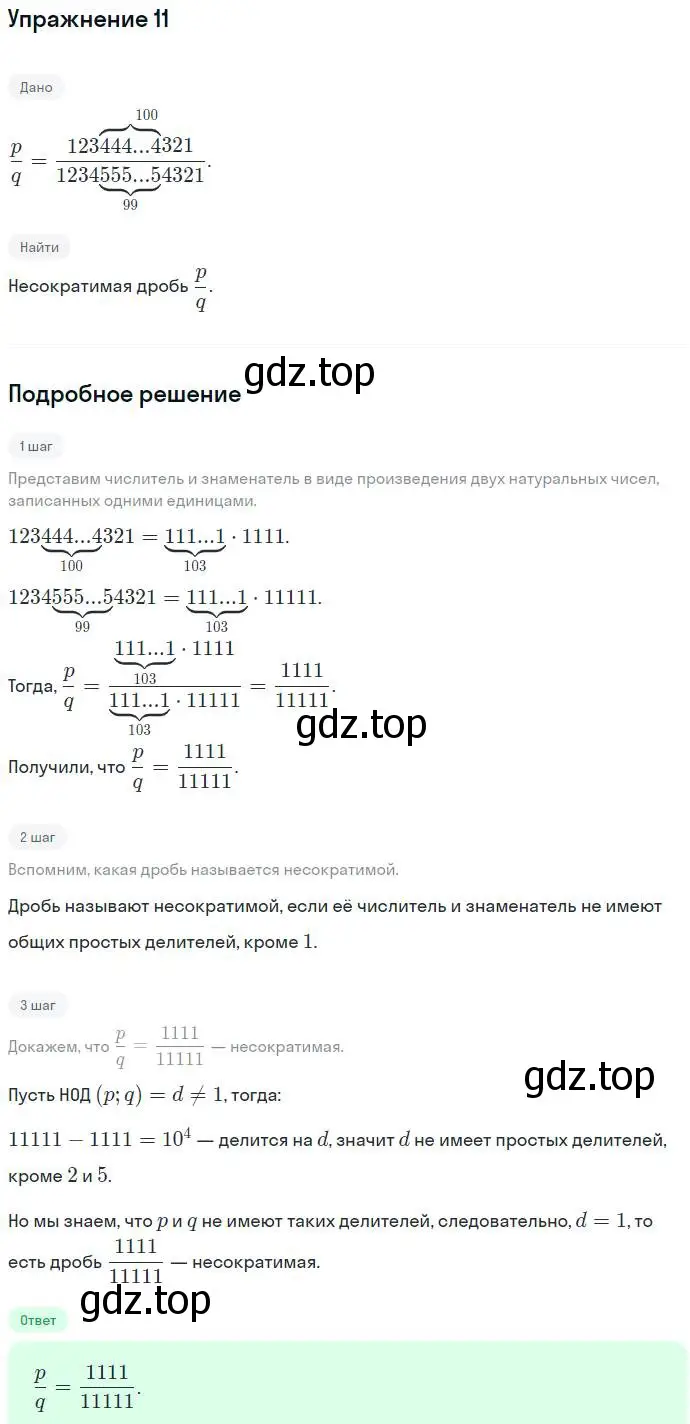 Упражнение 11

Дано

$\frac{p}{q} = \frac{123\overbrace{444...4}^{100}321}{1234\underbrace{555...5}_{99}4321}$.

Найти

Несократимая дробь $\frac{p}{q}$.

gdz.top

Подробное решение

1 шаг

Представим числитель и знаменатель в виде произведения двух натуральных чисел, записанных одними единицами.

$123\underbrace{444...4}_{100}321 = \underbrace{111...1}_{103} \cdot 1111$.

$1234\underbrace{555...5}_{99}4321 = \underbrace{111...1}_{103} \cdot 11111$.

Тогда, $\frac{p}{q} = \frac{\underbrace{111...1}_{103} \cdot 1111}{\underbrace{111...1}_{103} \cdot 11111} = \frac{1111}{11111}$.

gdz.top

Получили, что $\frac{p}{q} = \frac{1111}{11111}$.

2 шаг

Вспомним, какая дробь называется несократимой.

Дробь называют несократимой, если её числитель и знаменатель не имеют общих простых делителей, кроме $1$.

3 шаг

Докажем, что $\frac{p}{q} = \frac{1111}{11111}$ — несократимая.

gdz.top

Пусть НОД $(p; q) = d \neq 1$, тогда:

$11111 - 1111 = 10^4$ — делится на $d$, значит $d$ не имеет простых делителей, кроме $2$ и $5$.

Но мы знаем, что $p$ и $q$ не имеют таких делителей, следовательно, $d = 1$, то есть дробь $\frac{1111}{11111}$ — несократимая.

gdz.top

Ответ

$\frac{p}{q} = \frac{1111}{11111}$.